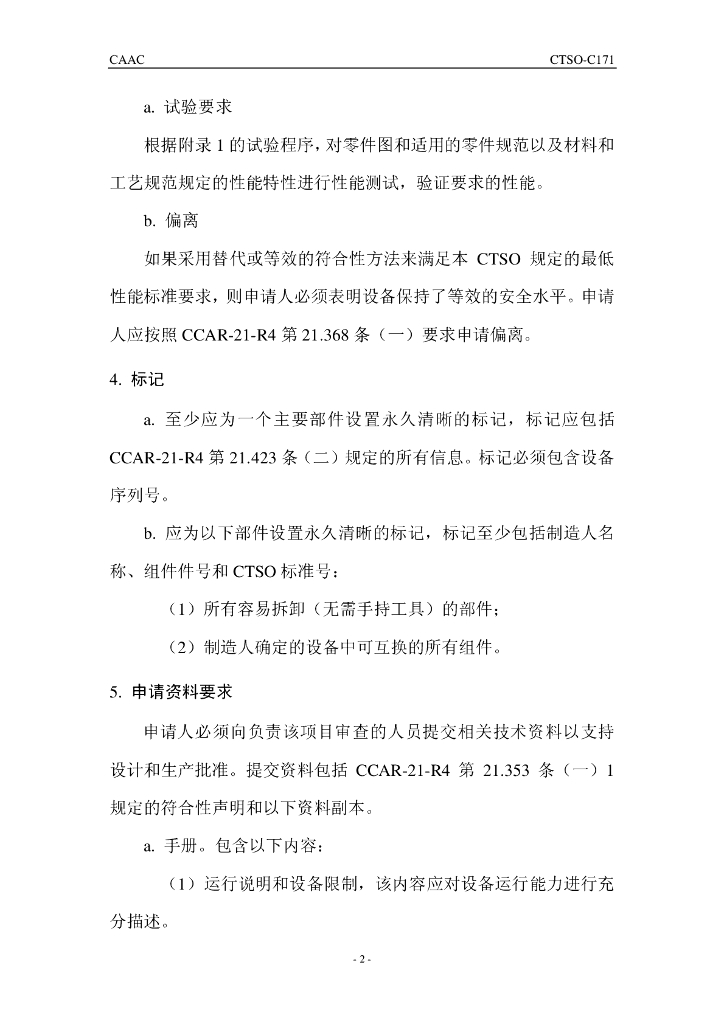 CAAC

CTSO-C171

a. 试验要求

根据附录 1 的试验程序，对零件图和适用的零件规范以及材料和工艺规范规定的性能特性进行性能测试，验证要求的性能。

b. 偏离

如果采用替代或等效的符合性方法来满足本 CTSO 规定的最低性能标准要求，则申请人必须表明设备保持了等效的安全水平。申请人应按照 CCAR-21-R4 第 21.368 条（一）要求申请偏离。

4. 标记

a. 至少应为一个主要部件设置永久清晰的标记，标记应包括 CCAR-21-R4 第 21.423 条（二）规定的所有信息。标记必须包含设备序列号。

b. 应为以下部件设置永久清晰的标记，标记至少包括制造人名称、组件件号和 CTSO 标准号：

（1）所有容易拆卸（无需手持工具）的部件；

（2）制造人确定的设备中可互换的所有组件。

5. 申请资料要求

申请人必须向负责该项目审查的人员提交相关技术资料以支持设计和生产批准。提交资料包括 CCAR-21-R4 第 21.353 条（一）1 规定的符合性声明和以下资料副本。

a. 手册。包含以下内容：

（1）运行说明和设备限制，该内容应对设备运行能力进行充分描述。

- 2 -